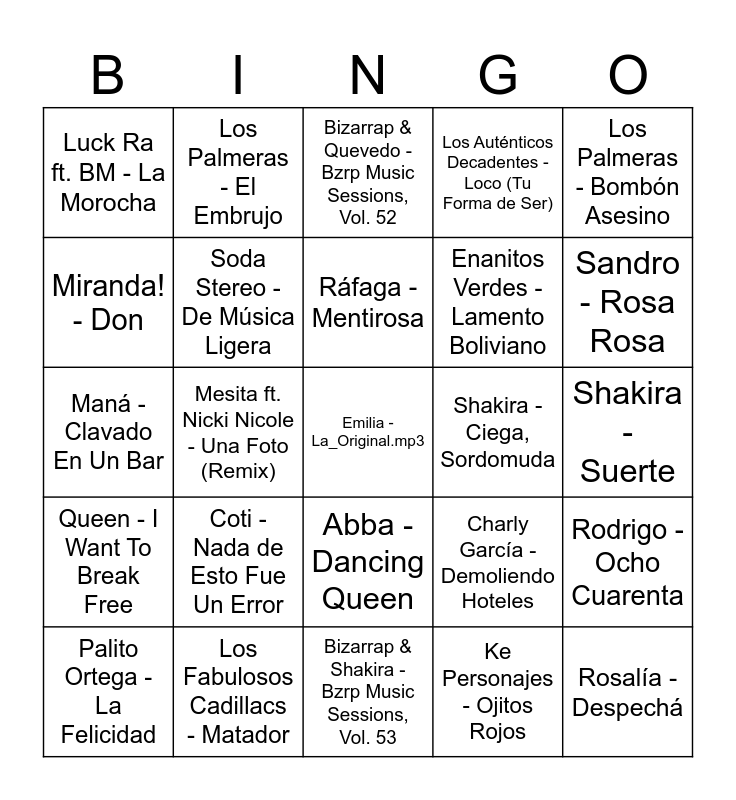 | B | I | N | G | O |
|---|---|---|---|---|
| Luck Ra ft. BM - La Morocha | Los Palmeras - El Embrujo | Bizarrap & Quevedo - Bzrp Music Sessions, Vol. 52 | Los Auténticos Decadentes - Loco (Tu Forma de Ser) | Los Palmeras - Bombón Asesino |
| Miranda! - Don | Soda Stereo - De Música Ligera | Ráfaga - Mentirosa | Enanitos Verdes - Lamento Boliviano | Sandro - Rosa Rosa |
| Maná - Clavado En Un Bar | Mesita ft. Nicki Nicole - Una Foto (Remix) | Emilia - La_Original.mp3 | Shakira - Ciega, Sordomuda | Shakira - Suerte |
| Queen - I Want To Break Free | Coti - Nada de Esto Fue Un Error | Abba - Dancing Queen | Charly García - Demoliendo Hoteles | Rodrigo - Ocho Cuarenta |
| Palito Ortega - La Felicidad | Los Fabulosos Cadillacs - Matador | Bizarrap & Shakira - Bzrp Music Sessions, Vol. 53 | Ke Personajes - Ojitos Rojos | Rosalía - Despechá |